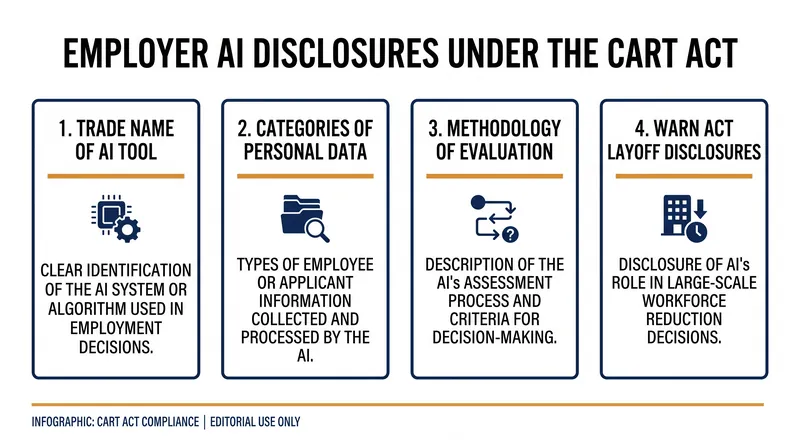 EMPLOYER AI DISCLOSURES UNDER THE CART ACT

1. TRADE NAME OF AI TOOL

CLEAR IDENTIFICATION OF THE AI SYSTEM OR ALGORITHM USED IN EMPLOYMENT DECISIONS.

2. CATEGORIES OF PERSONAL DATA

TYPES OF EMPLOYEE OR APPLICANT INFORMATION COLLECTED AND PROCESSED BY THE AI.

3. METHODOLOGY OF EVALUATION

DESCRIPTION OF THE AI's ASSESSMENT PROCESS AND CRITERIA FOR DECISION-MAKING.

4. WARN ACT LAYOFF DISCLOSURES

DISCLOSURE OF AI's ROLE IN LARGE-SCALE WORKFORCE REDUCTION DECISIONS.

INFOGRAPHIC: CART ACT COMPLIANCE | EDITORIAL USE ONLY